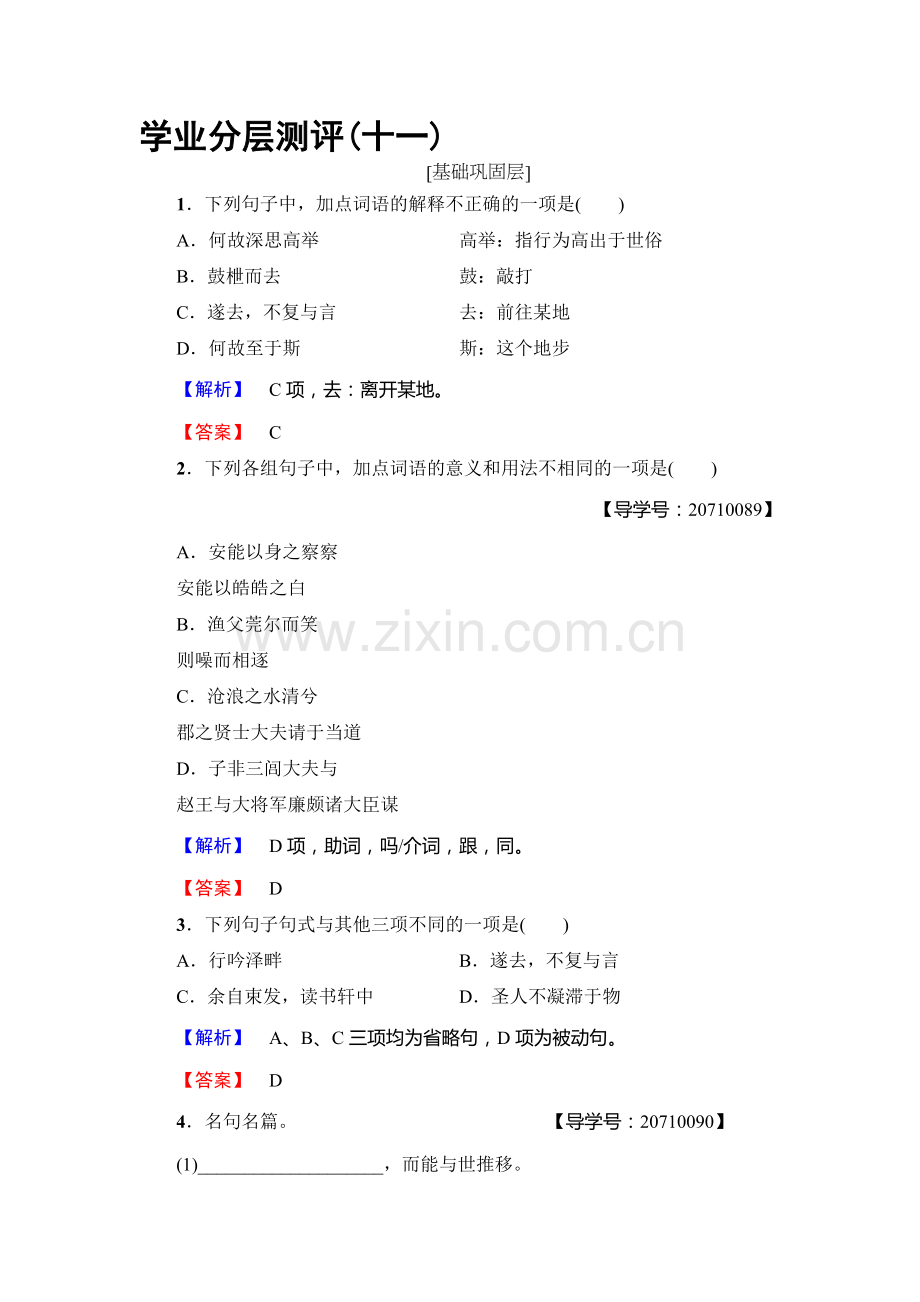 学业分层测评(十一)

[基础巩固层]

1．下列句子中，加点词语的解释不正确的一项是(　　)

A．何故深思高举　　高举：指行为高出于世俗

B．鼓枻而去　　鼓：敲打

C．遂去，不复与言　　去：前往某地

D．何故至于斯　　斯：这个地步

【解析】　C项，去：离开某地。

【答案】　C

2．下列各组句子中，加点词语的意义和用法不相同的一项是(　　)

【导学号：20710089】

A．安能以身之察察
安能以皓皓之白

B．渔父莞尔而笑
则噪而相逐

C．沧浪之水清兮
郡之贤士大夫请于当道

D．子非三闾大夫与
赵王与大将军廉颇诸大臣谋

【解析】　D项，助词，吗/介词，跟，同。

【答案】　D

3．下列句子句式与其他三项不同的一项是(　　)

A．行吟泽畔　　B．遂去，不复与言

C．余自束发，读书轩中　　D．圣人不凝滞于物

【解析】　A、B、C三项均为省略句，D项为被动句。

【答案】　D

4．名句名篇。　　【导学号：20710090】

(1)____________________，而能与世推移。

www.zixin.com.cn